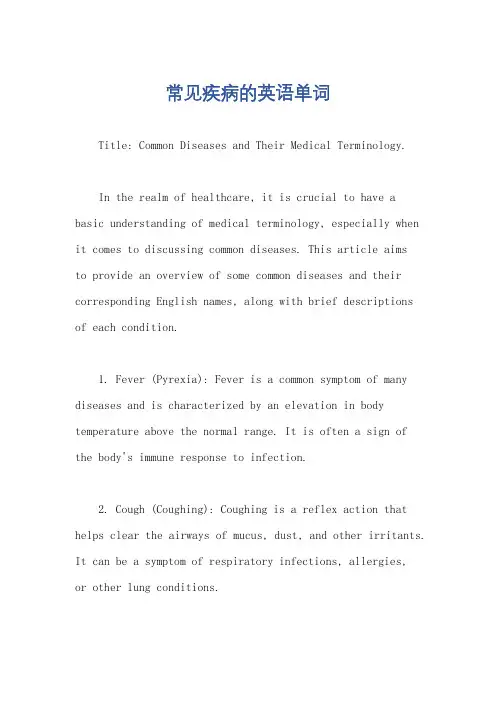 常见疾病的英语单词

Title: Common Diseases and Their Medical Terminology.

In the realm of healthcare, it is crucial to have a basic understanding of medical terminology, especially when it comes to discussing common diseases. This article aims to provide an overview of some common diseases and their corresponding English names, along with brief descriptions of each condition.

1. Fever (Pyrexia): Fever is a common symptom of many diseases and is characterized by an elevation in body temperature above the normal range. It is often a sign of the body's immune response to infection.

2. Cough (Coughing): Coughing is a reflex action that helps clear the airways of mucus, dust, and other irritants. It can be a symptom of respiratory infections, allergies, or other lung conditions.